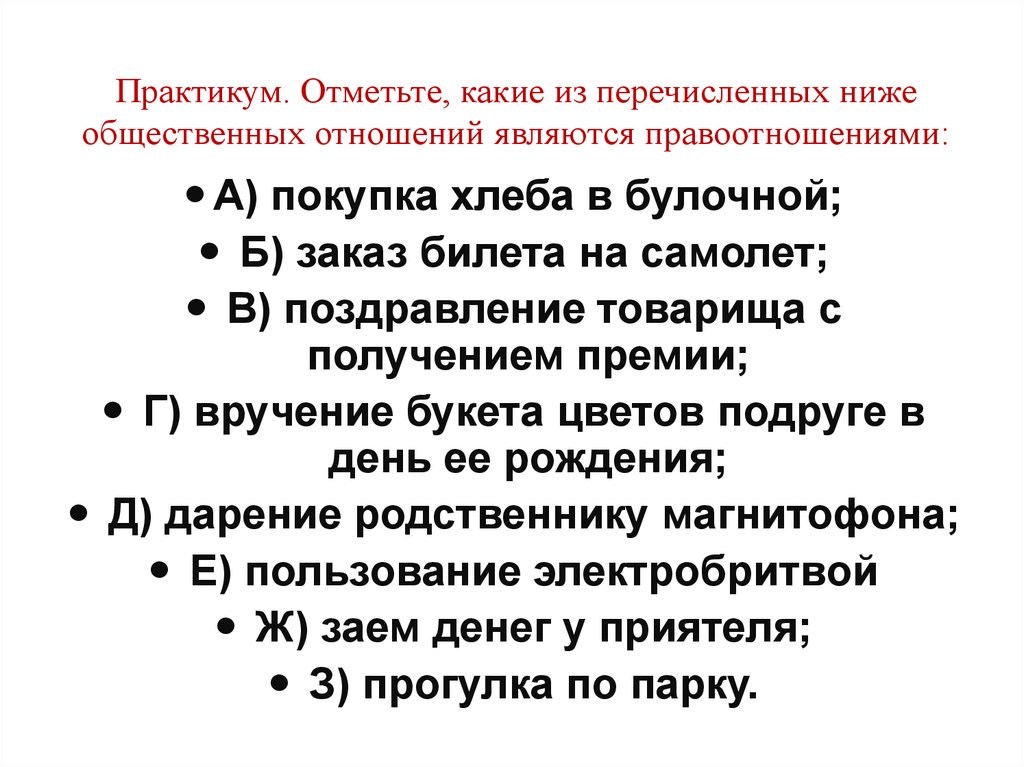 Практикум. Отметьте, какие из перечисленных ниже общественных отношений являются правоотношениями:

• А) покупка хлеба в булочной;

• Б) заказ билета на самолет;

• В) поздравление товарища с получением премии;

• Г) вручение букета цветов подруге в день ее рождения;

• Д) дарение родственнику магнитофона;

• Е) пользование электробритвой

• Ж) заем денег у приятеля;

• З) прогулка по парку.